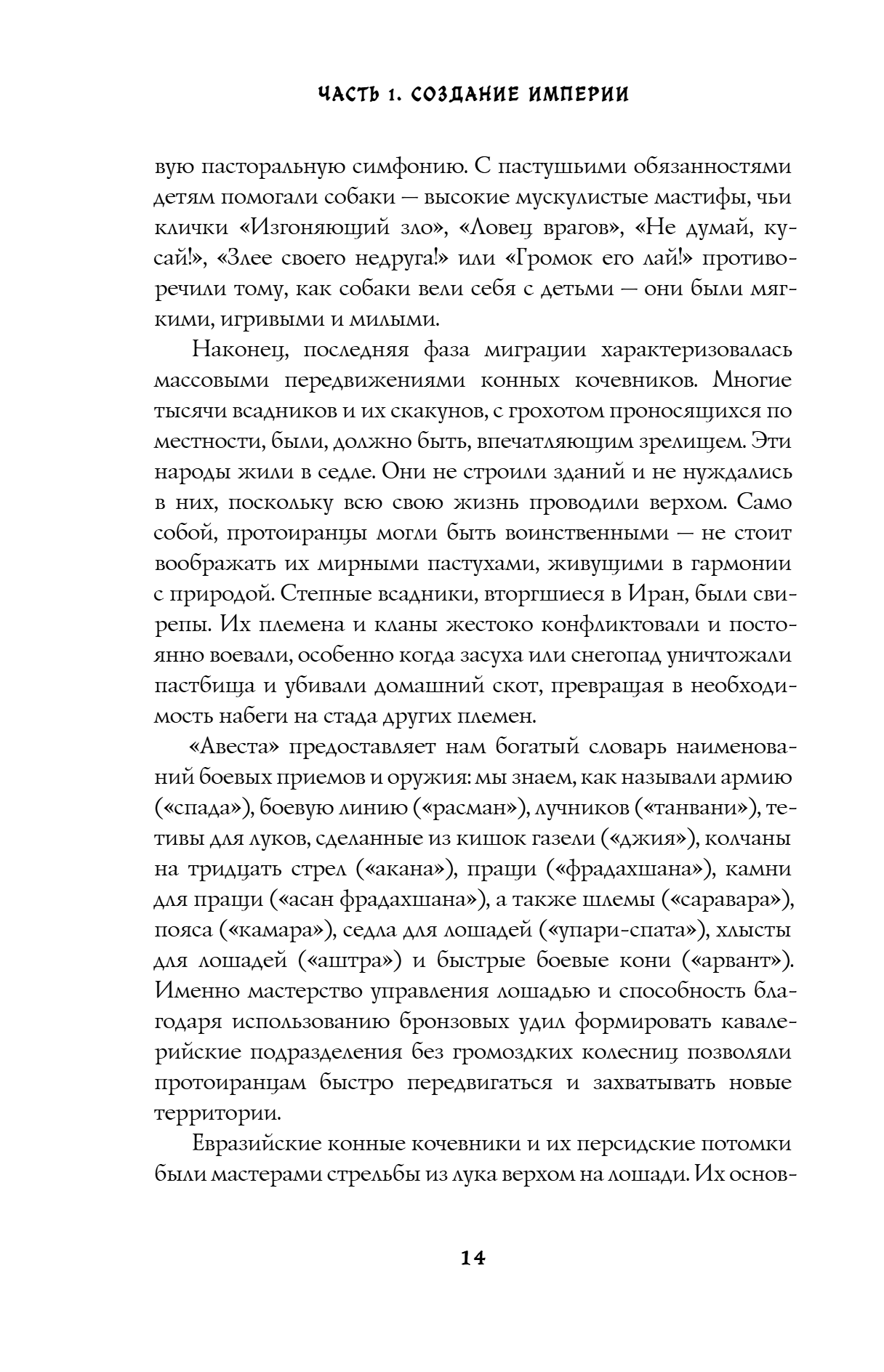 ЧАСТЬ 1. СОЗДАНИЕ ИМПЕРИИ

вую пасторальную симфонию. С пастушьими обязанностями детям помогали собаки — высокие мускулистые мастифы, чьи клички «Изгоняющий зло», «Ловец врагов», «Не думай, кусай!», «Злее своего недруга!» или «Громок его лай!» противоречили тому, как собаки вели себя с детьми — они были мягкими, игривыми и милыми.

Наконец, последняя фаза миграции характеризовалась массовыми передвижениями конных кочевников. Многие тысячи всадников и их скакунов, с грохотом проносящихся по местности, были, должно быть, впечатляющим зрелищем. Эти народы жили в седле. Они не строили зданий и не нуждались в них, поскольку всю свою жизнь проводили верхом. Само собой, протоиранцы могли быть воинственными — не стоит воображать их мирными пастухами, живущими в гармонии с природой. Степные всадники, вторгшиеся в Иран, были свирепы. Их племена и кланы жестоко конфликтовали и постоянно воевали, особенно когда засуха или снегопад уничтожали пастбища и убивали домашний скот, превращая в необходимость набеги на стада других племен.

«Авеста» предоставляет нам богатый словарь наименований боевых приемов и оружия: мы знаем, как называли армию («спада»), боевую линию («расман»), лучников («танвани»), тетивы для луков, сделанные из кишок газели («джия»), колчаны на тридцать стрел («акана»), пращи («фрадахшана»), камни для пращи («асан фрадахшана»), а также шлемы («саравара»), пояса («камара»), седла для лошадей («упари-спата»), хлысты для лошадей («аштра») и быстрые боевые кони («арвант»). Именно мастерство управления лошадью и способность благодаря использованию бронзовых удил формировать кавалерийские подразделения без громоздких колесниц позволяли протоиранцам быстро передвигаться и захватывать новые территории.

Евразийские конные кочевники и их персидские потомки были мастерами стрельбы из лука верхом на лошади. Их основ-

14